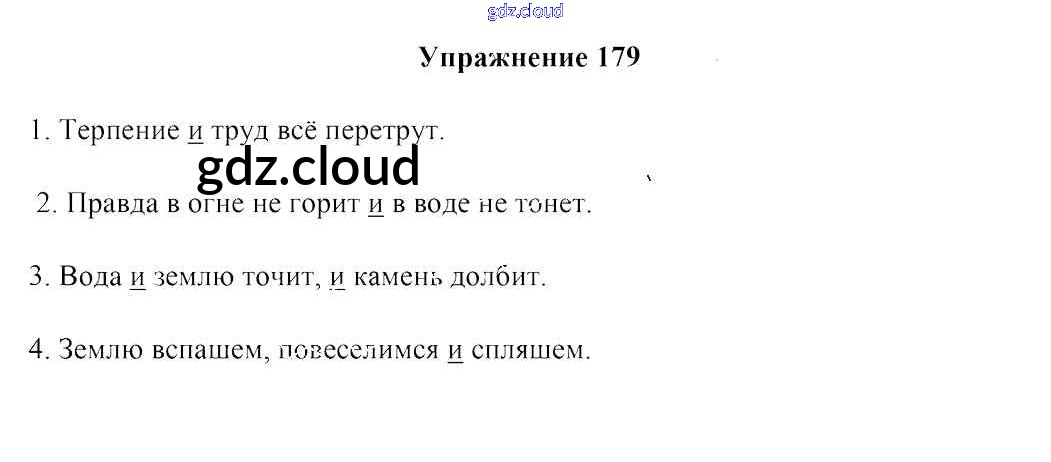 Упражнение 179

1. Терпение и труд всё перетрут.

2. Правда в огне не горит и в воде не тонет.

3. Вода и землю точит, и камень долбит.

4. Землю вспашем, повеселимся и спляшем.

gdz.cloud